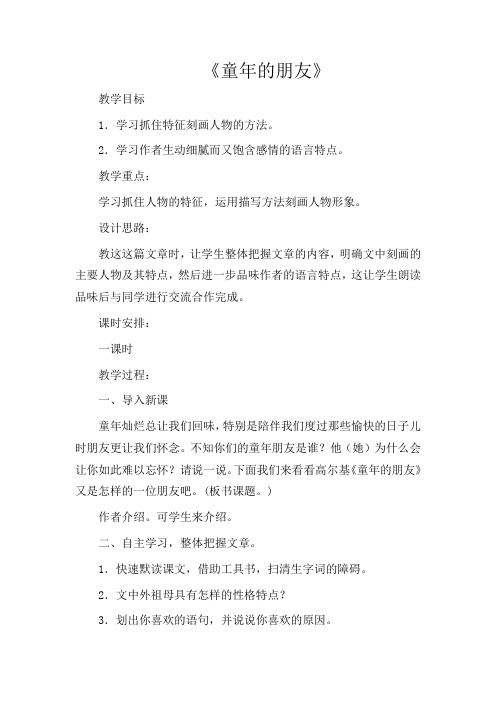 《童年的朋友》

教学目标

1．学习抓住特征刻画人物的方法。

2．学习作者生动细腻而又饱含感情的语言特点。

教学重点：

学习抓住人物的特征，运用描写方法刻画人物形象。

设计思路：

教这这篇文章时，让学生整体把握文章的内容，明确文中刻画的主要人物及其特点，然后进一步品味作者的语言特点，这让学生朗读品味后与同学进行交流合作完成。

课时安排：

一课时

教学过程：

一、导入新课

童年灿烂总让我们回味，特别是陪伴我们度过那些愉快的日子儿时朋友更让我们怀念。不知你们的童年朋友是谁？他（她）为什么会让你如此难以忘怀？请说一说。下面我们来看看高尔基《童年的朋友》又是怎样的一位朋友吧。（板书课题。）

作者介绍。可学生来介绍。

二、自主学习，整体把握文章。

1．快速默读课文，借助工具书，扫清生字词的障碍。

2．文中外祖母具有怎样的性格特点？

3．划出你喜欢的语句，并说说你喜欢的原因。